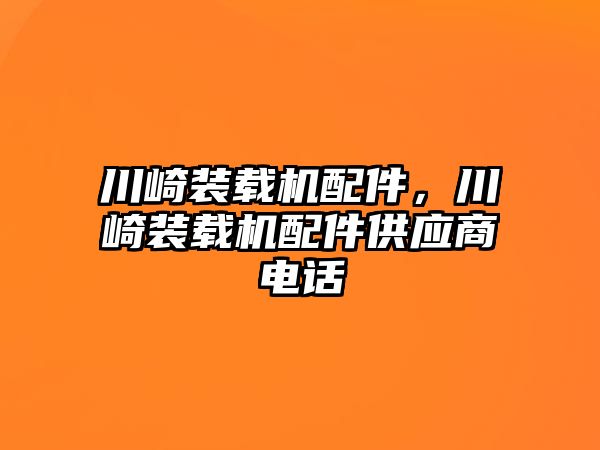 川崎装载机配件，川崎装载机配件供应商电话